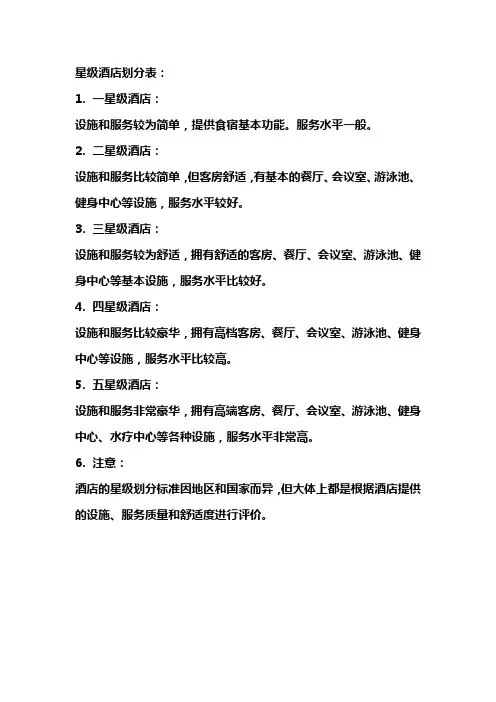 星级酒店划分表：

1. 一星级酒店：

设施和服务较为简单，提供食宿基本功能。服务水平一般。

2. 二星级酒店：

设施和服务比较简单，但客房舒适，有基本的餐厅、会议室、游泳池、健身中心等设施，服务水平较好。

3. 三星级酒店：

设施和服务较为舒适，拥有舒适的客房、餐厅、会议室、游泳池、健身中心等基本设施，服务水平比较好。

4. 四星级酒店：

设施和服务比较豪华，拥有高档客房、餐厅、会议室、游泳池、健身中心等设施，服务水平比较高。

5. 五星级酒店：

设施和服务非常豪华，拥有高端客房、餐厅、会议室、游泳池、健身中心、水疗中心等各种设施，服务水平非常高。

6. 注意：

酒店的星级划分标准因地区和国家而异，但大体上都是根据酒店提供的设施、服务质量和舒适度进行评价。